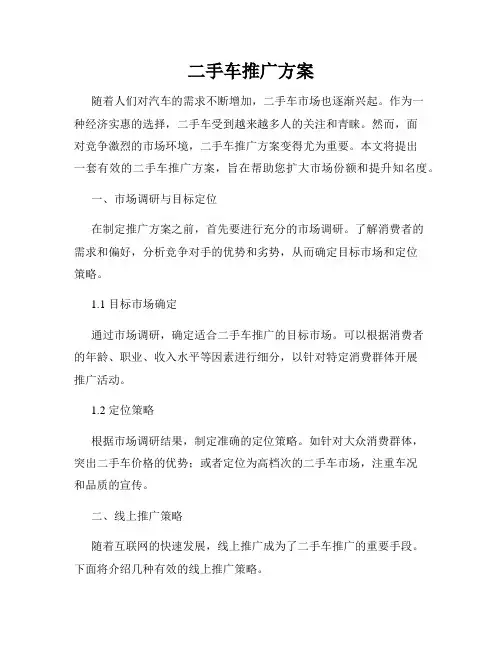 二手车推广方案

随着人们对汽车的需求不断增加，二手车市场也逐渐兴起。作为一种经济实惠的选择，二手车受到越来越多人的关注和青睐。然而，面对竞争激烈的市场环境，二手车推广方案变得尤为重要。本文将提出一套有效的二手车推广方案，旨在帮助您扩大市场份额和提升知名度。

一、市场调研与目标定位

在制定推广方案之前，首先要进行充分的市场调研。了解消费者的需求和偏好，分析竞争对手的优势和劣势，从而确定目标市场和定位策略。

1.1 目标市场确定

通过市场调研，确定适合二手车推广的目标市场。可以根据消费者的年龄、职业、收入水平等因素进行细分，以针对特定消费群体开展推广活动。

1.2 定位策略

根据市场调研结果，制定准确的定位策略。如针对大众消费群体，突出二手车价格的优势；或者定位为高档次的二手车市场，注重车况和品质的宣传。

二、线上推广策略

随着互联网的快速发展，线上推广成为了二手车推广的重要手段。下面将介绍几种有效的线上推广策略。